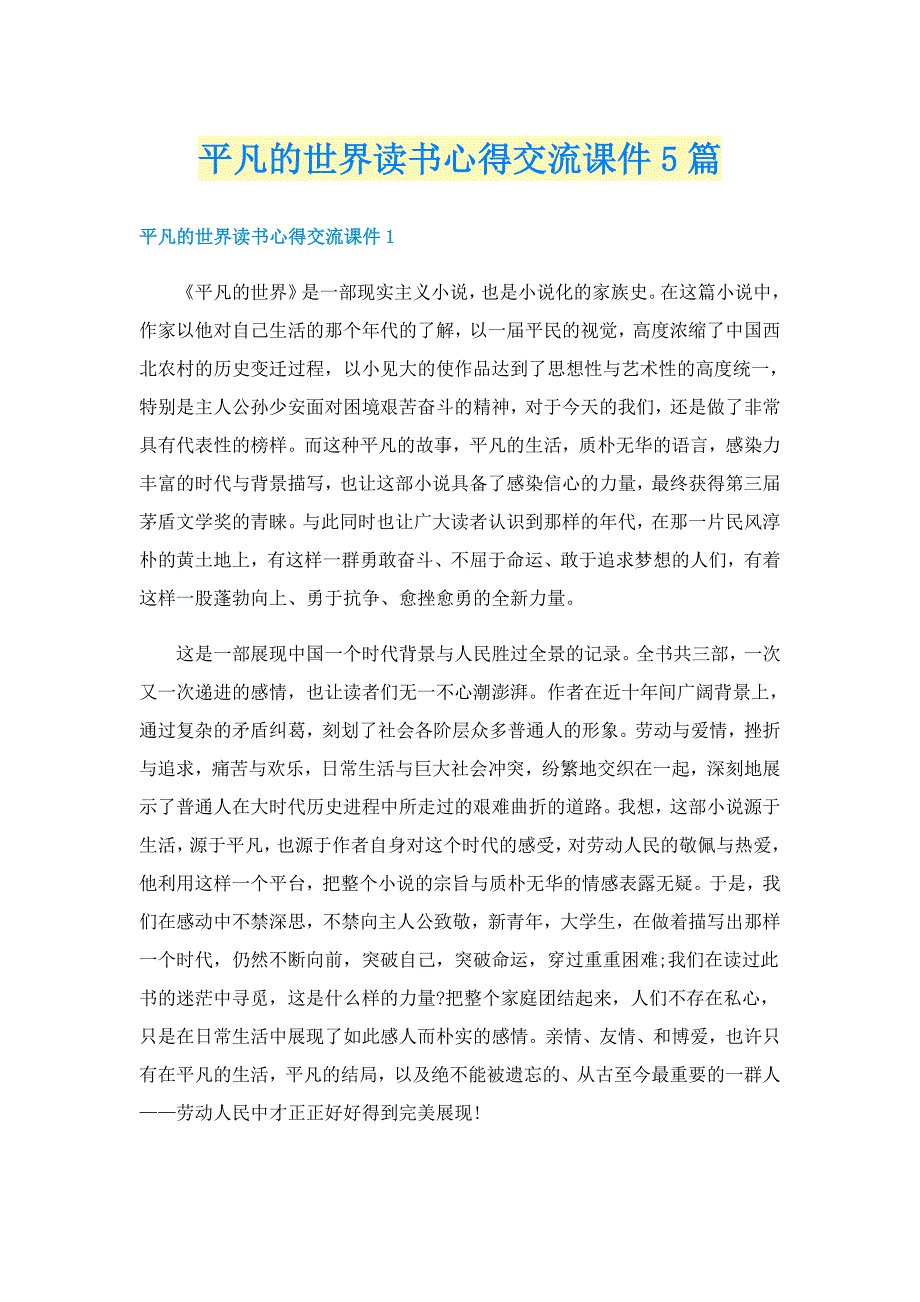 平凡的世界读书心得交流课件5篇

平凡的世界读书心得交流课件1

《平凡的世界》是一部现实主义小说，也是小说化的家族史。在这篇小说中，作家以他对自己生活的那个年代的了解，以一届平民的视觉，高度浓缩了中国西北农村的历史变迁过程，以小见大的使作品达到了思想性与艺术性的高度统一，特别是主人公孙少安面对困境艰苦奋斗的精神，对于今天的我们，还是做了非常具有代表性的榜样。而这种平凡的故事，平凡的生活，质朴无华的语言，感染力丰富的时代与背景描写，也让这部小说具备了感染信心的力量，最终获得第三届茅盾文学奖的青睐。与此同时也让广大读者认识到那样的年代，在那一片民风淳朴的黄土地上，有这样一群勇敢奋斗、不屈于命运、敢于追求梦想的人们，有着这样一股蓬勃向上、勇于抗争、愈挫愈勇的全新力量。

这是一部展现中国一个时代背景与人民胜过全景的记录。全书共三部，一次又一次递进的感情，也让读者们无一不心潮澎湃。作者在近十年间广阔背景上，通过复杂的矛盾纠葛，刻划了社会各阶层众多普通人的形象。劳动与爱情，挫折与追求，痛苦与欢乐，日常生活与巨大社会冲突，纷繁地交织在一起，深刻地展示了普通人在大时代历史进程中所走过的艰难曲折的道路。我想，这部小说源于生活，源于平凡，也源于作者自身对这个时代的感受，对劳动人民的敬佩与热爱，他利用这样一个平台，把整个小说的宗旨与质朴无华的情感表露无疑。于是，我们在感动中不禁深思，不禁向主人公致敬，新青年，大学生，在做着描写出那样一个时代，仍然不断向前，突破自己，突破命运，穿过重重困难;我们在读过此书的迷茫中寻觅，这是什么样的力量?把整个家庭团结起来，人们不存在私心，只是在日常生活中展现了如此感人而朴实的感情。亲情、友情、和博爱，也许只有在平凡的生活，平凡的结局，以及绝不能被遗忘的、从古至今最重要的一群人——劳动人民中才正正好好得到完美展现!